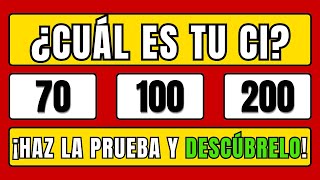 ¿CUÁL ES TU CI?

70

100

200

¡HAZ LA PRUEBA Y DESCÚBRELO!